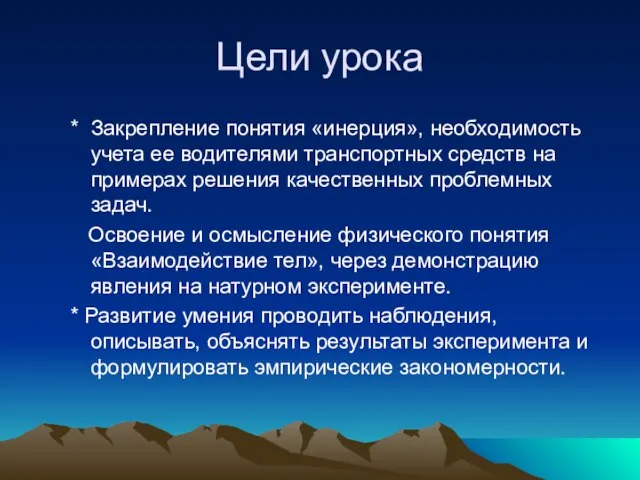 Цели урока

* Закрепление понятия «инерция», необходимость учета ее водителями транспортных средств на примерах решения качественных проблемных задач.

Освоение и осмысление физического понятия «Взаимодействие тел», через демонстрацию явления на натурном эксперименте.

* Развитие умения проводить наблюдения, описывать, объяснять результаты эксперимента и формулировать эмпирические закономерности.